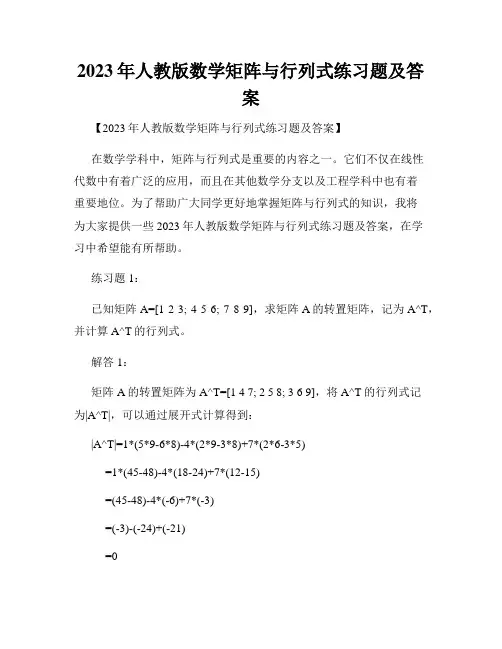 2023年人教版数学矩阵与行列式练习题及答案

【2023年人教版数学矩阵与行列式练习题及答案】

在数学学科中，矩阵与行列式是重要的内容之一。它们不仅在线性代数中有着广泛的应用，而且在其他数学分支以及工程学科中也有着重要地位。为了帮助广大同学更好地掌握矩阵与行列式的知识，我将为大家提供一些2023年人教版数学矩阵与行列式练习题及答案，在学习中希望能有所帮助。

练习题1：

已知矩阵A=[1 2 3; 4 5 6; 7 8 9]，求矩阵A的转置矩阵，记为A^T，并计算A^T的行列式。

解答1：

矩阵A的转置矩阵为A^T=[1 4 7; 2 5 8; 3 6 9]，将A^T的行列式记为|A^T|，可以通过展开式计算得到：

|A^T|=1*(5*9-6*8)-4*(2*9-3*8)+7*(2*6-3*5)

=1*(45-48)-4*(18-24)+7*(12-15)

=(45-48)-4*(-6)+7*(-3)

=(-3)-(-24)+(-21)

=0